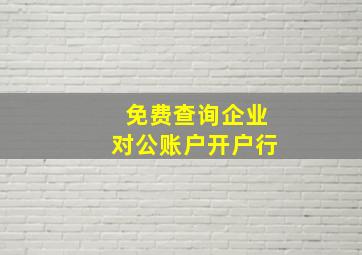 免费查询企业
对公账户开户行